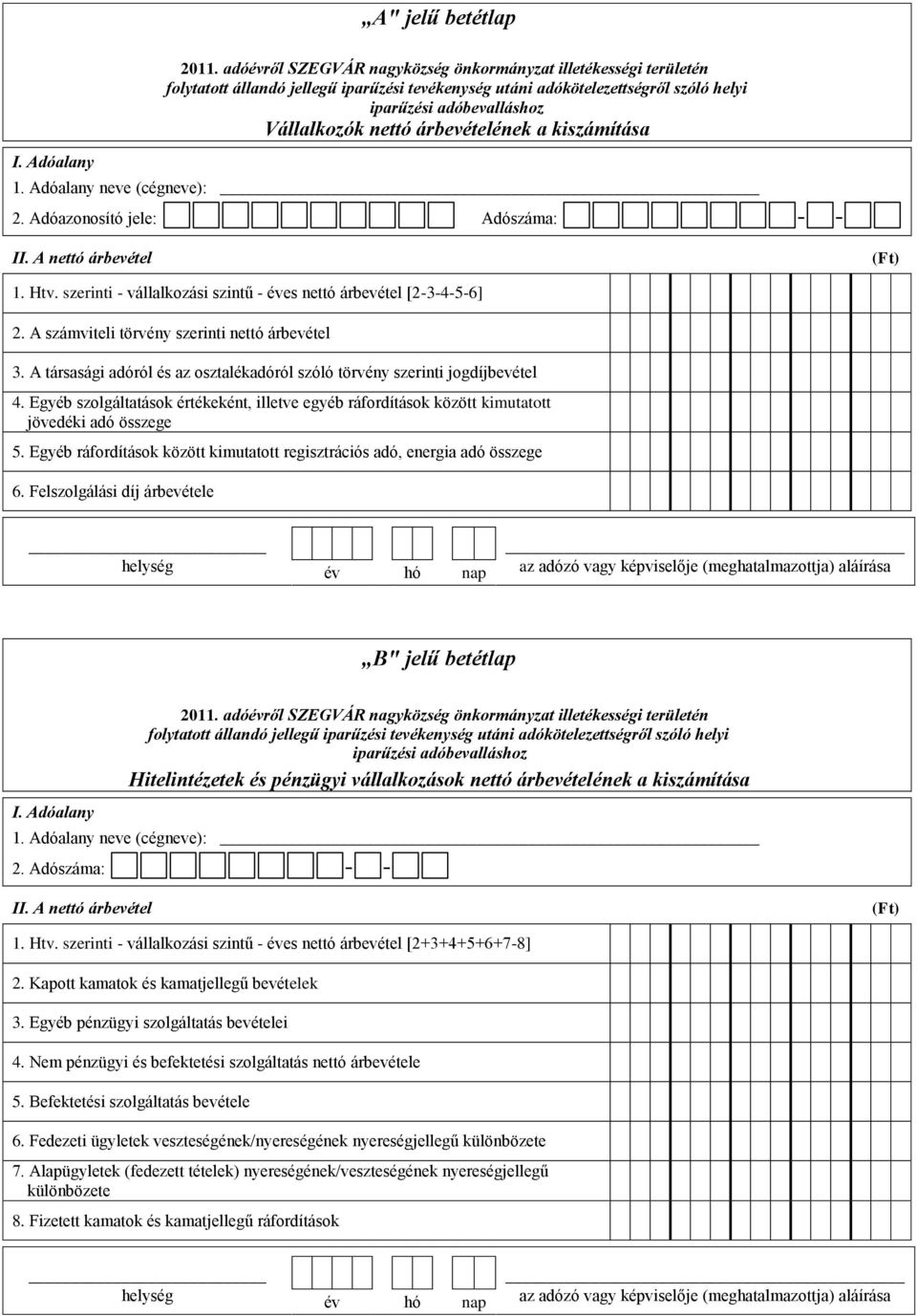 „A" jelű betétlap

2011. adóévről SZEGVÁR nagyközség önkormányzat illetékességi területén folytatott állandó jellegű iparűzési tevékenység utáni adókötelezettségről szóló helyi iparűzési adóbevalláshoz
Vállalkozók nettó árbevételének a kiszámítása

I. Adóalany
1. Adóalany neve (cégneve):
2. Adóazonosító jele:  Adószáma: - -

II. A nettó árbevétel (Ft)
1. Htv. szerinti - vállalkozási szintű - éves nettó árbevétel [2-3-4-5-6]
2. A számviteli törvény szerinti nettó árbevétel
3. A társasági adóról és az osztalékadóról szóló törvény szerinti jogdíjbevétel
4. Egyéb szolgáltatások értékeként, illetve egyéb ráfordítások között kimutatott jövedéki adó összege
5. Egyéb ráfordítások között kimutatott regisztrációs adó, energia adó összege
6. Felszolgálási díj árbevétele

helység év hó nap az adózó vagy képviselője (meghatalmazottja) aláírása

„B" jelű betétlap

2011. adóévről SZEGVÁR nagyközség önkormányzat illetékességi területén folytatott állandó jellegű iparűzési tevékenység utáni adókötelezettségről szóló helyi iparűzési adóbevalláshoz
Hitelintézetek és pénzügyi vállalkozások nettó árbevételének a kiszámítása

I. Adóalany
1. Adóalany neve (cégneve):
2. Adószáma: - -

II. A nettó árbevétel (Ft)
1. Htv. szerinti - vállalkozási szintű - éves nettó árbevétel [2+3+4+5+6+7-8]
2. Kapott kamatok és kamatjellegű bevételek
3. Egyéb pénzügyi szolgáltatás bevételei
4. Nem pénzügyi és befektetési szolgáltatás nettó árbevétele
5. Befektetési szolgáltatás bevétele
6. Fedezeti ügyletek veszteségének/nyereségének nyereségjellegű különbözete
7. Alapügyletek (fedezett tételek) nyereségének/veszteségének nyereségjellegű különbözete
8. Fizetett kamatok és kamatjellegű ráfordítások

helység év hó nap az adózó vagy képviselője (meghatalmazottja) aláírása